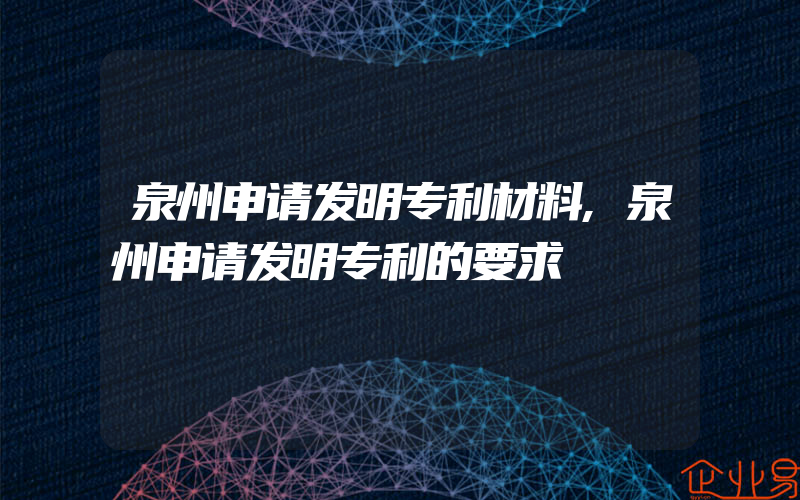 泉州申请发明专利材料，泉州申请发明专利的要求

企业易